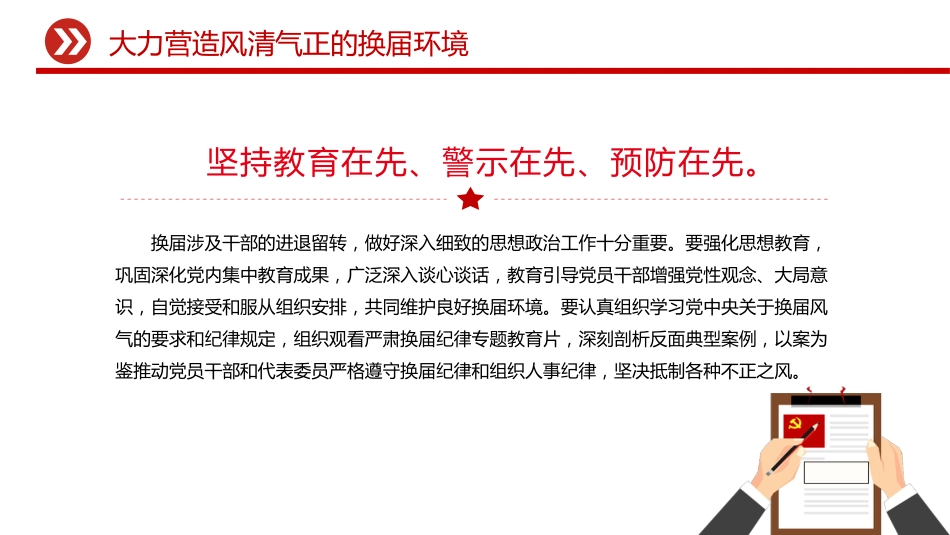 大力营造风清气正的换届环境

坚持教育在先、警示在先、预防在先。

换届涉及干部的进退留转，做好深入细致的思想政治工作十分重要。要强化思想教育，巩固深化党内集中教育成果，广泛深入谈心谈话，教育引导党员干部增强党性观念、大局意识，自觉接受和服从组织安排，共同维护良好换届环境。要认真组织学习党中央关于换届风气的要求和纪律规定，组织观看严肃换届纪律专题教育片，深刻剖析反面典型案例，以案为鉴推动党员干部和代表委员严格遵守换届纪律和组织人事纪律，坚决抵制各种不正之风。